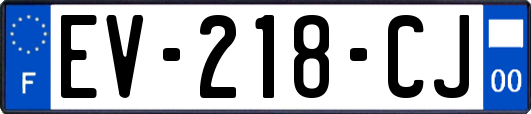 F
EV-218-CJ
00